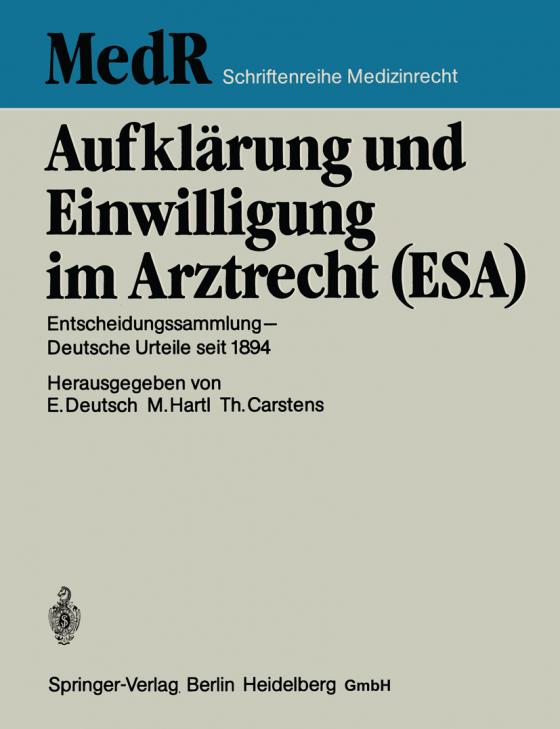 MedR Schriftenreihe Medizinrecht

Aufklärung und Einwilligung im Arztrecht (ESA)

Entscheidungssammlung – Deutsche Urteile seit 1894

Herausgegeben von
E. Deutsch M. Hartl Th. Carstens

Springer-Verlag Berlin Heidelberg GmbH